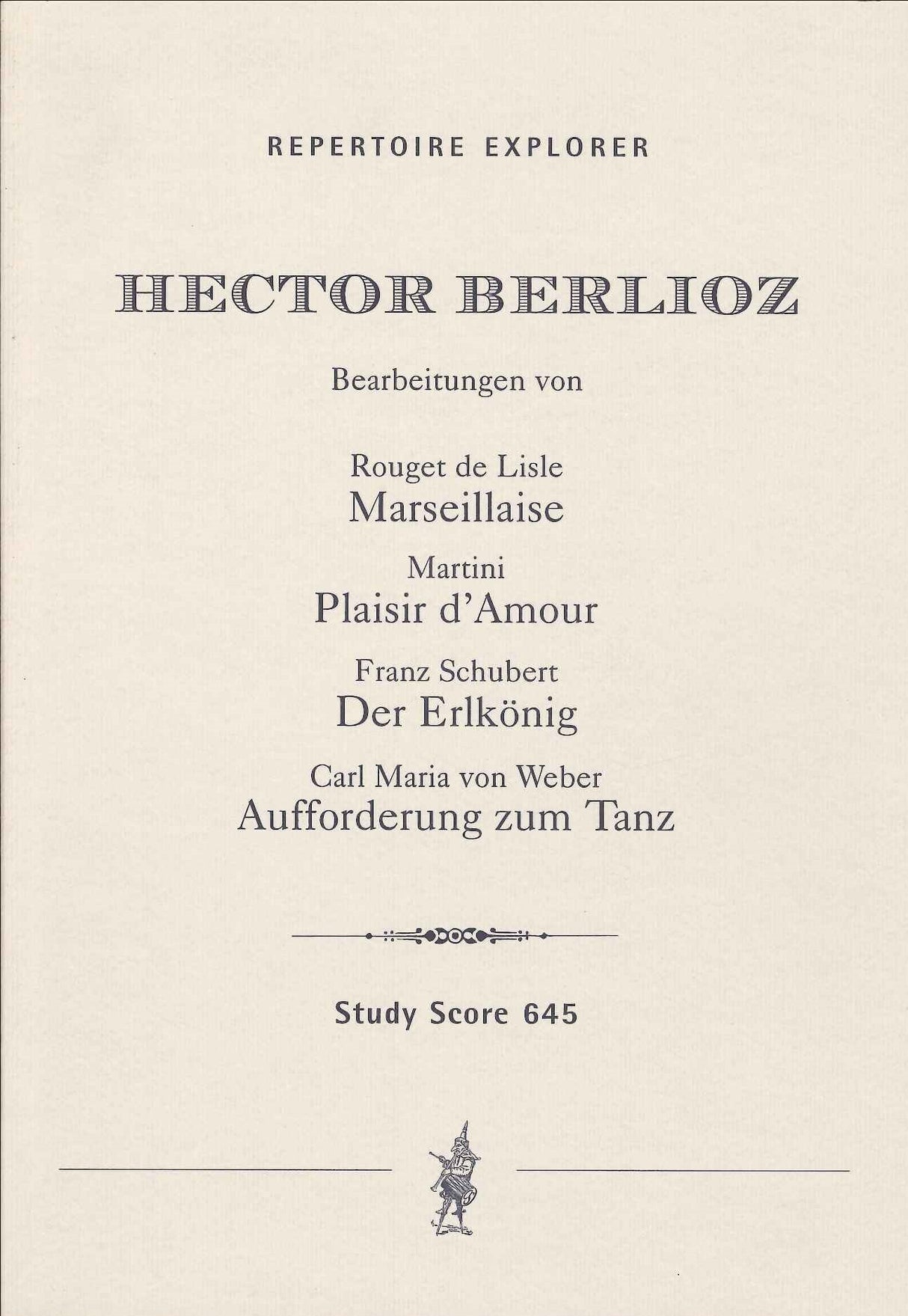 REPERTOIRE EXPLORER

HECTOR BERLIOZ

Bearbeitungen von

Rouget de Lisle
Marseillaise

Martini
Plaisir d'Amour

Franz Schubert
Der Erlkönig

Carl Maria von Weber
Aufforderung zum Tanz

Study Score 645